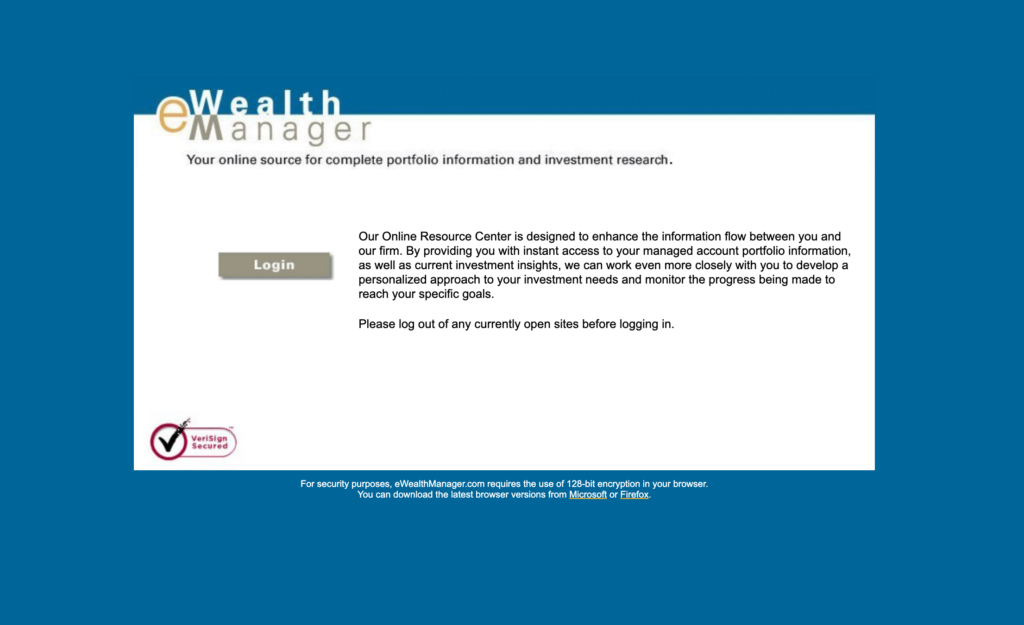 eWealth Manager

Your online source for complete portfolio information and investment research.

Login

Our Online Resource Center is designed to enhance the information flow between you and our firm. By providing you with instant access to your managed account portfolio information, as well as current investment insights, we can work even more closely with you to develop a personalized approach to your investment needs and monitor the progress being made to reach your specific goals.

Please log out of any currently open sites before logging in.

VeriSign Secured

For security purposes, eWealthManager.com requires the use of 128-bit encryption in your browser.
You can download the latest browser versions from Microsoft or Firefox.